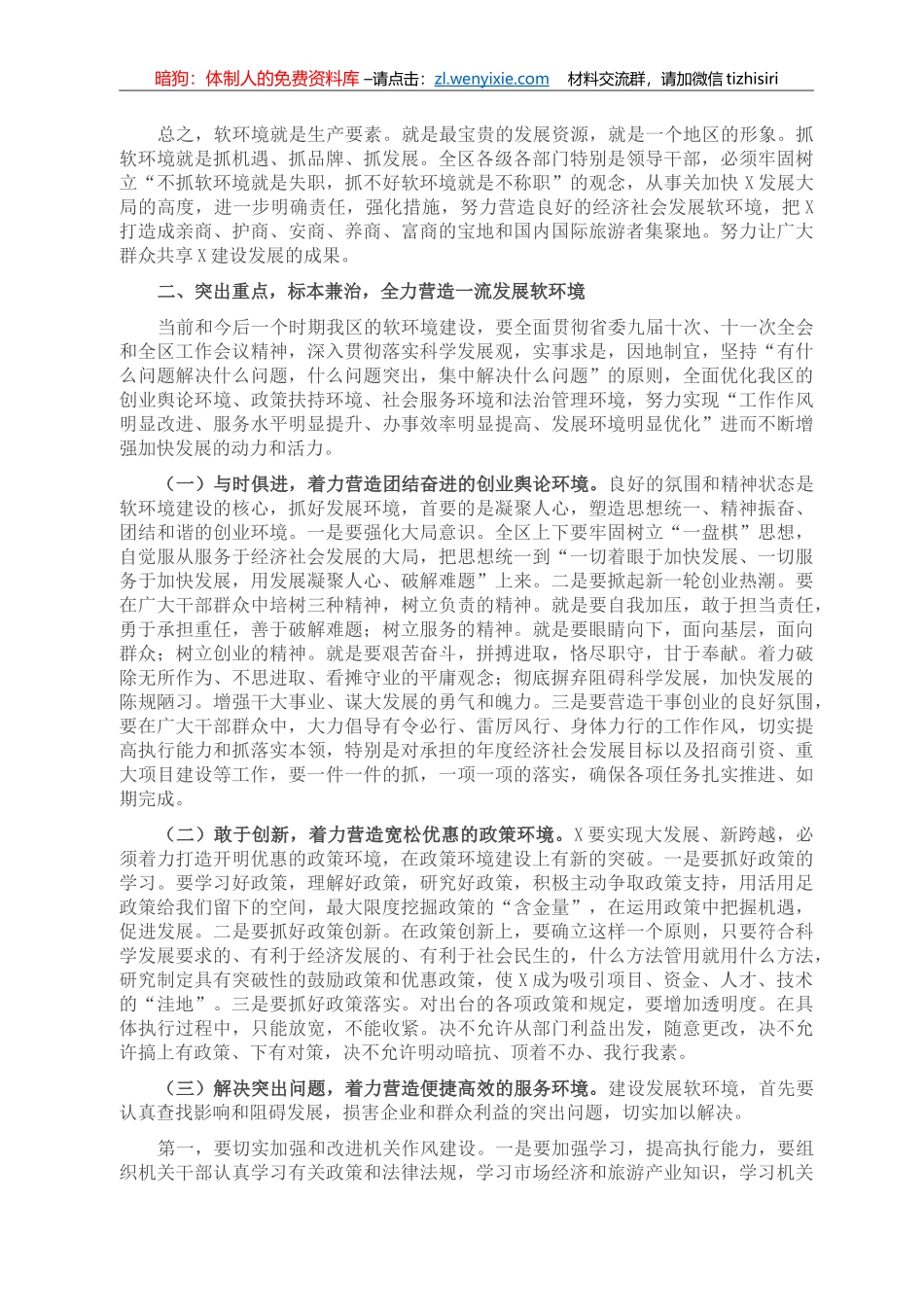 暗狗：体制人的免费资料库 –请点击：zl.wenyixie.com　材料交流群，请加微信 tizhisiri

总之，软环境就是生产要素。就是最宝贵的发展资源，就是一个地区的形象。抓软环境就是抓机遇、抓品牌、抓发展。全区各级各部门特别是领导干部，必须牢固树立“不抓软环境就是失职，抓不好软环境就是不称职”的观念，从事关加快 X 发展大局的高度，进一步明确责任，强化措施，努力营造良好的经济社会发展软环境，把 X 打造成亲商、护商、安商、养商、富商的宝地和国内国际旅游者集聚地。努力让广大群众共享 X 建设发展的成果。

二、突出重点，标本兼治，全力营造一流发展软环境

当前和今后一个时期我区的软环境建设，要全面贯彻省委九届十次、十一次全会和全区工作会议精神，深入贯彻落实科学发展观，实事求是，因地制宜，坚持“有什么问题解决什么问题，什么问题突出，集中解决什么问题”的原则，全面优化我区的创业舆论环境、政策扶持环境、社会服务环境和法治管理环境，努力实现“工作作风明显改进、服务水平明显提升、办事效率明显提高、发展环境明显优化”进而不断增强加快发展的动力和活力。

（一）与时俱进，着力营造团结奋进的创业舆论环境。良好的氛围和精神状态是软环境建设的核心，抓好发展环境，首要的是凝聚人心，塑造思想统一、精神振奋、团结和谐的创业环境。一是要强化大局意识。全区上下要牢固树立“一盘棋”思想，自觉服从服务于经济社会发展的大局，把思想统一到“一切着眼于加快发展、一切服务于加快发展，用发展凝聚人心、破解难题”上来。二是要掀起新一轮创业热潮。要在广大干部群众中培树三种精神，树立负责的精神。就是要自我加压，敢于担当责任，勇于承担重任，善于破解难题；树立服务的精神。就是要眼睛向下，面向基层，面向群众；树立创业的精神。就是要艰苦奋斗，拼搏进取，恪尽职守，甘于奉献。着力破除无所作为、不思进取、看摊守业的平庸观念；彻底摒弃阻碍科学发展，加快发展的陈规陋习。增强干大事业、谋大发展的勇气和魄力。三是要营造干事创业的良好氛围，要在广大干部群众中，大力倡导有令必行、雷厉风行、身体力行的工作作风，切实提高执行能力和抓落实本领，特别是对承担的年度经济社会发展目标以及招商引资、重大项目建设等工作，要一件一件的抓，一项一项的落实，确保各项任务扎实推进、如期完成。

（二）敢于创新，着力营造宽松优惠的政策环境。X 要实现大发展、新跨越，必须着力打造开明优惠的政策环境，在政策环境建设上有新的突破。一是要抓好政策的学习。要学习好政策，理解好政策，研究好政策，积极主动争取政策支持，用活用足政策给我们留下的空间，最大限度挖掘政策的“含金量”，在运用政策中把握机遇，促进发展。二是要抓好政策创新。在政策创新上，要确立这样一个原则，只要符合科学发展要求的、有利于经济发展的、有利于社会民生的，什么方法管用就用什么方法，研究制定具有突破性的鼓励政策和优惠政策，使 X 成为吸引项目、资金、人才、技术的“洼地”。三是要抓好政策落实。对出台的各项政策和规定，要增加透明度。在具体执行过程中，只能放宽，不能收紧。决不允许从部门利益出发，随意更改，决不允许搞上有政策、下有对策，决不允许明动暗抗、顶着不办、我行我素。

（三）解决突出问题，着力营造便捷高效的服务环境。建设发展软环境，首先要认真查找影响和阻碍发展，损害企业和群众利益的突出问题，切实加以解决。

第一，要切实加强和改进机关作风建设。一是要加强学习，提高执行能力，要组织机关干部认真学习有关政策和法律法规，学习市场经济和旅游产业知识，学习机关